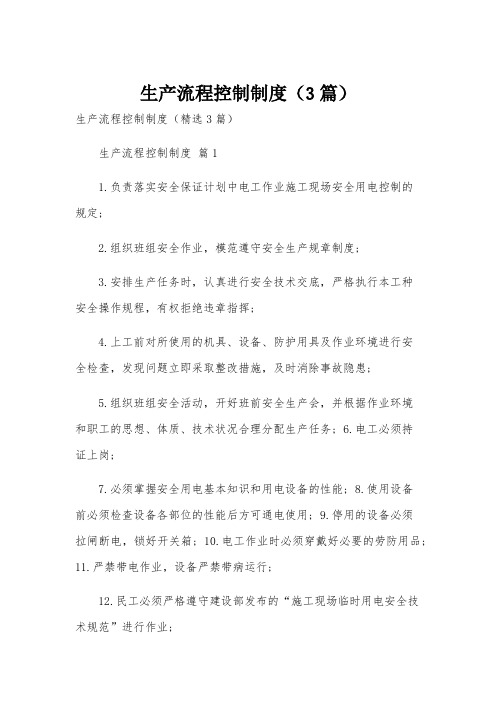 生产流程控制制度（3篇）

生产流程控制制度（精选3篇）

生产流程控制制度 篇1

1.负责落实安全保证计划中电工作业施工现场安全用电控制的规定；

2.组织班组安全作业，模范遵守安全生产规章制度；

3.安排生产任务时，认真进行安全技术交底，严格执行本工种安全操作规程，有权拒绝违章指挥；

4.上工前对所使用的机具、设备、防护用具及作业环境进行安全检查，发现问题立即采取整改措施，及时消除事故隐患；

5.组织班组安全活动，开好班前安全生产会，并根据作业环境和职工的思想、体质、技术状况合理分配生产任务；6.电工必须持证上岗；

7.必须掌握安全用电基本知识和用电设备的性能；8.使用设备前必须检查设备各部位的性能后方可通电使用；9.停用的设备必须拉闸断电，锁好开关箱；10.电工作业时必须穿戴好必要的劳防用品；11.严禁带电作业，设备严禁带病运行；

12.民工必须严格遵守建设部发布的“施工现场临时用电安全技术规范”进行作业；